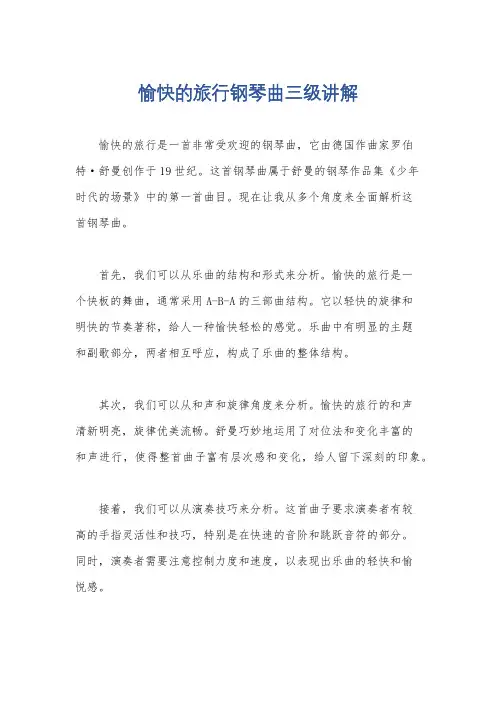 愉快的旅行钢琴曲三级讲解

愉快的旅行是一首非常受欢迎的钢琴曲，它由德国作曲家罗伯特·舒曼创作于19世纪。这首钢琴曲属于舒曼的钢琴作品集《少年时代的场景》中的第一首曲目。现在让我从多个角度来全面解析这首钢琴曲。

首先，我们可以从乐曲的结构和形式来分析。愉快的旅行是一个快板的舞曲，通常采用A-B-A的三部曲结构。它以轻快的旋律和明快的节奏著称，给人一种愉快轻松的感觉。乐曲中有明显的主题和副歌部分，两者相互呼应，构成了乐曲的整体结构。

其次，我们可以从和声和旋律角度来分析。愉快的旅行的和声清新明亮，旋律优美流畅。舒曼巧妙地运用了对位法和变化丰富的和声进行，使得整首曲子富有层次感和变化，给人留下深刻的印象。

接着，我们可以从演奏技巧来分析。这首曲子要求演奏者有较高的手指灵活性和技巧，特别是在快速的音阶和跳跃音符的部分。同时，演奏者需要注意控制力度和速度，以表现出乐曲的轻快和愉悦感。